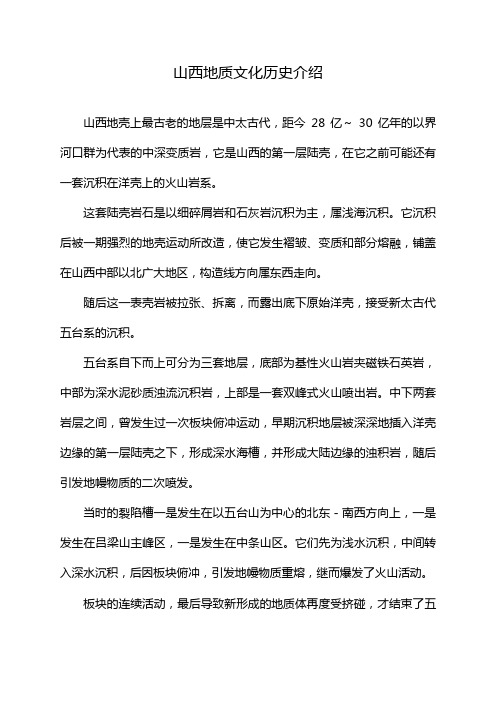 山西地质文化历史介绍

山西地壳上最古老的地层是中太古代，距今 28 亿～ 30 亿年的以界河口群为代表的中深变质岩，它是山西的第一层陆壳，在它之前可能还有一套沉积在洋壳上的火山岩系。

这套陆壳岩石是以细碎屑岩和石灰岩沉积为主，属浅海沉积。它沉积后被一期强烈的地壳运动所改造，使它发生褶皱、变质和部分熔融，铺盖在山西中部以北广大地区，构造线方向属东西走向。

随后这一表壳岩被拉张、拆离，而露出底下原始洋壳，接受新太古代五台系的沉积。

五台系自下而上可分为三套地层，底部为基性火山岩夹磁铁石英岩，中部为深水泥砂质浊流沉积岩，上部是一套双峰式火山喷出岩。中下两套岩层之间，曾发生过一次板块俯冲运动，早期沉积地层被深深地插入洋壳边缘的第一层陆壳之下，形成深水海槽，并形成大陆边缘的浊积岩，随后引发地幔物质的二次喷发。

当时的裂陷槽一是发生在以五台山为中心的北东 - 南西方向上，一是发生在吕梁山主峰区，一是发生在中条山区。它们先为浅水沉积，中间转入深水沉积，后因板块俯冲，引发地幔物质重熔，继而爆发了火山活动。

板块的连续活动，最后导致新形成的地质体再度受挤碰，才结束了五